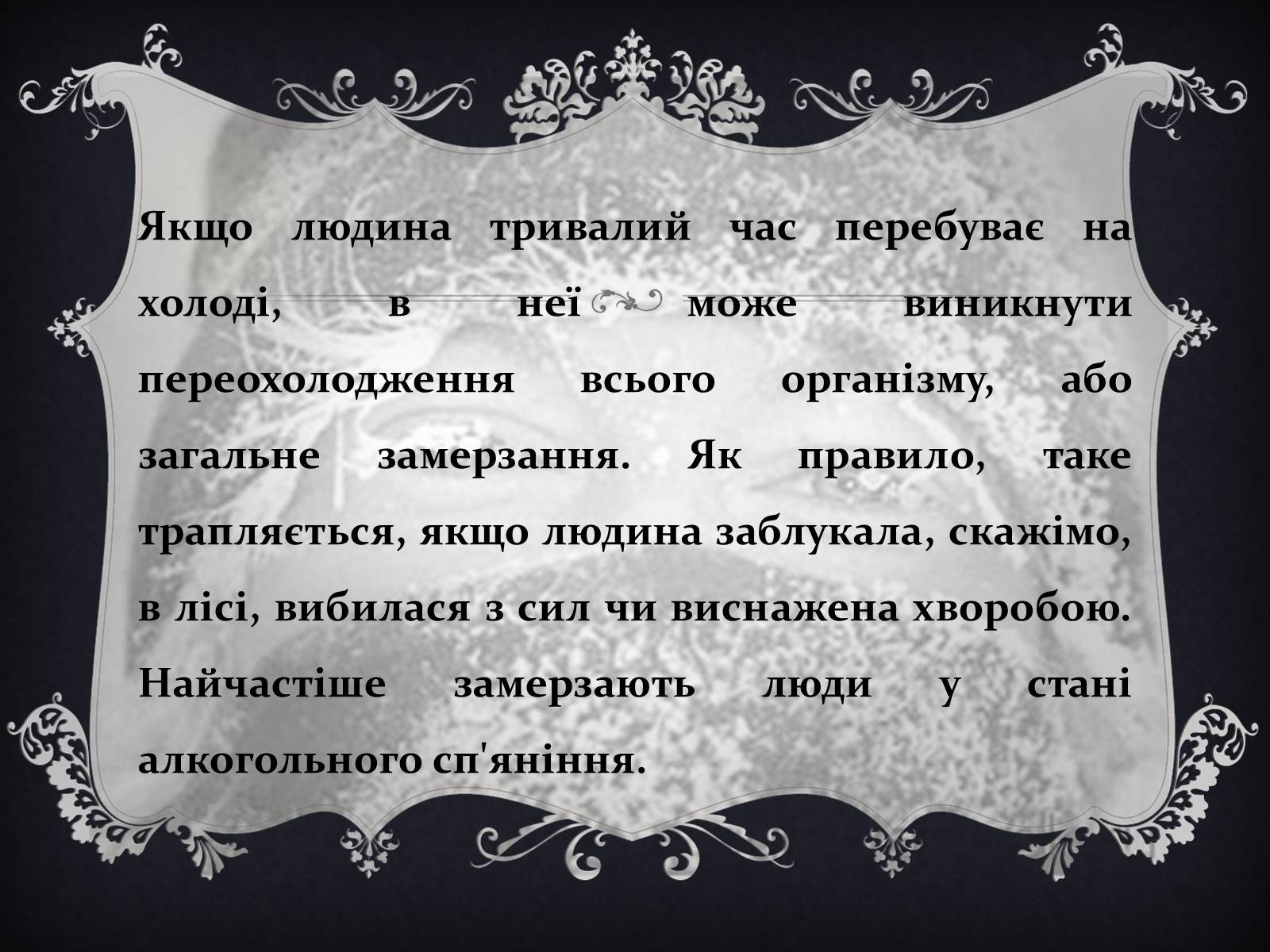 Якщо людина тривалий час перебуває на холоді, в неї може виникнути переохолодження всього організму, або загальне замерзання. Як правило, таке трапляється, якщо людина заблукала, скажімо, в лісі, вибилася з сил чи виснажена хворобою. Найчастіше замерзають люди у стані алкогольного сп'яніння.